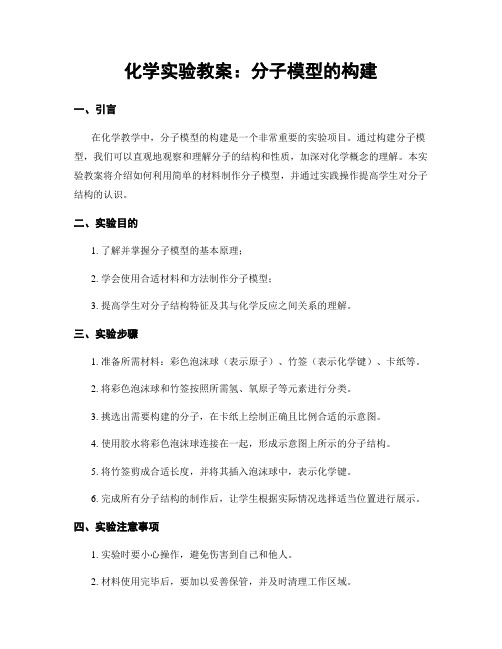 化学实验教案：分子模型的构建

一、引言

在化学教学中，分子模型的构建是一个非常重要的实验项目。通过构建分子模型，我们可以直观地观察和理解分子的结构和性质，加深对化学概念的理解。本实验教案将介绍如何利用简单的材料制作分子模型，并通过实践操作提高学生对分子结构的认识。

二、实验目的

1. 了解并掌握分子模型的基本原理；

2. 学会使用合适材料和方法制作分子模型；

3. 提高学生对分子结构特征及其与化学反应之间关系的理解。

三、实验步骤

1. 准备所需材料：彩色泡沫球（表示原子）、竹签（表示化学键）、卡纸等。

2. 将彩色泡沫球和竹签按照所需氢、氧原子等元素进行分类。

3. 挑选出需要构建的分子，在卡纸上绘制正确且比例合适的示意图。

4. 使用胶水将彩色泡沫球连接在一起，形成示意图上所示的分子结构。

5. 将竹签剪成合适长度，并将其插入泡沫球中，表示化学键。

6. 完成所有分子结构的制作后，让学生根据实际情况选择适当位置进行展示。

四、实验注意事项

1. 实验时要小心操作，避免伤害到自己和他人。

2. 材料使用完毕后，要加以妥善保管，并及时清理工作区域。